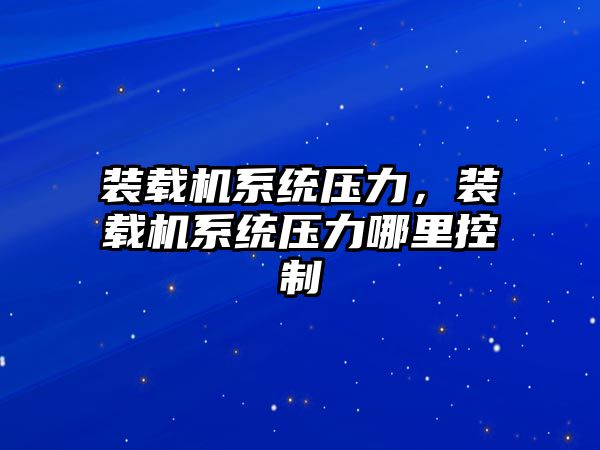 装载机系统压力，装载机系统压力哪里控制